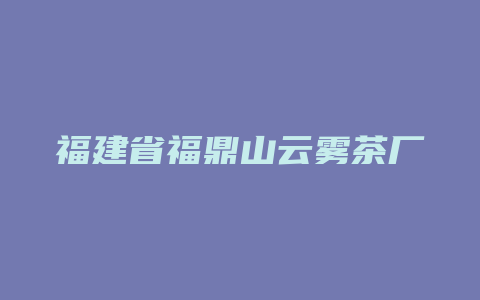 福建省福鼎山云雾茶厂